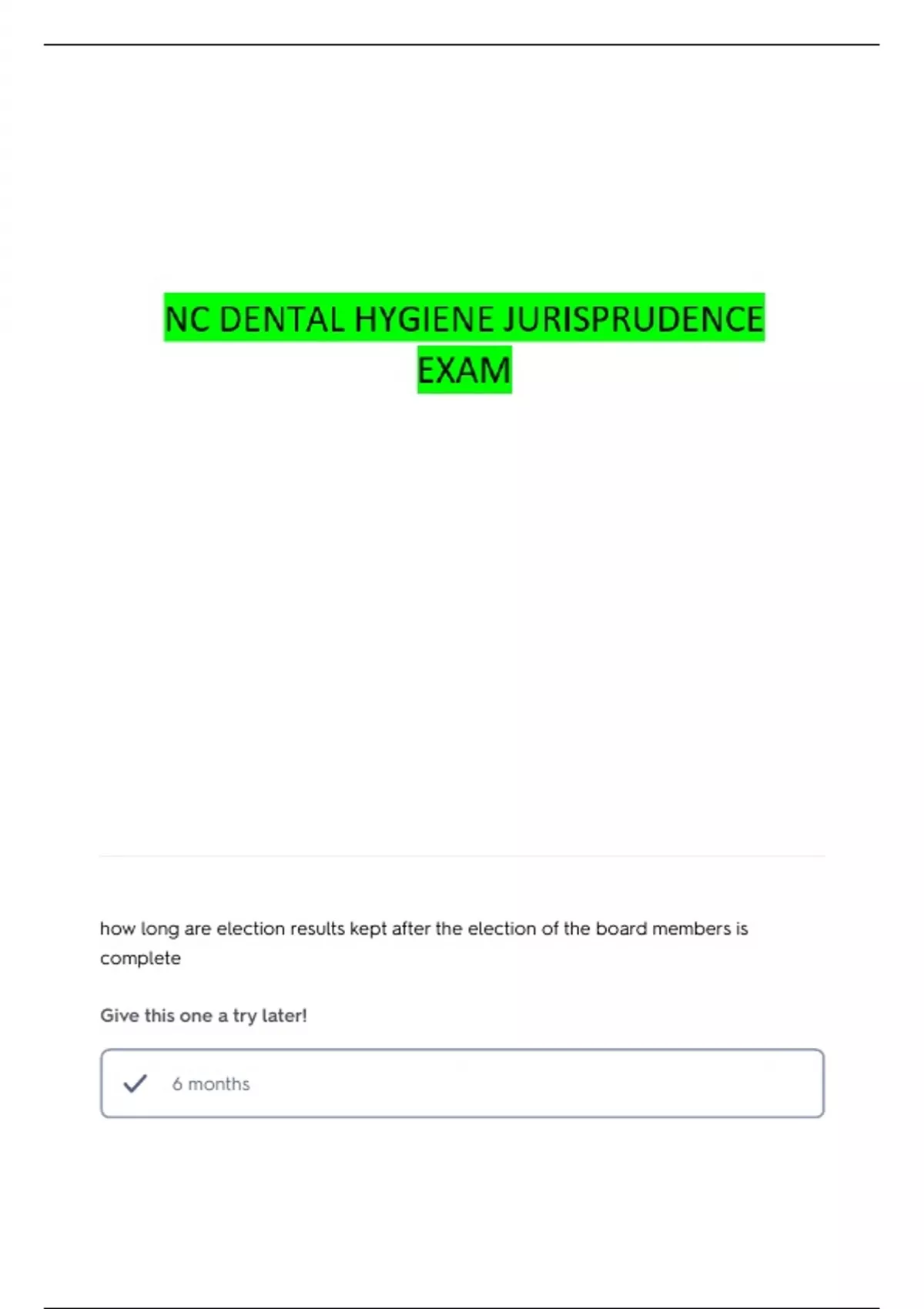 NC DENTAL HYGIENE JURISPRUDENCE EXAM

how long are election results kept after the election of the board members is complete

Give this one a try later!

6 months